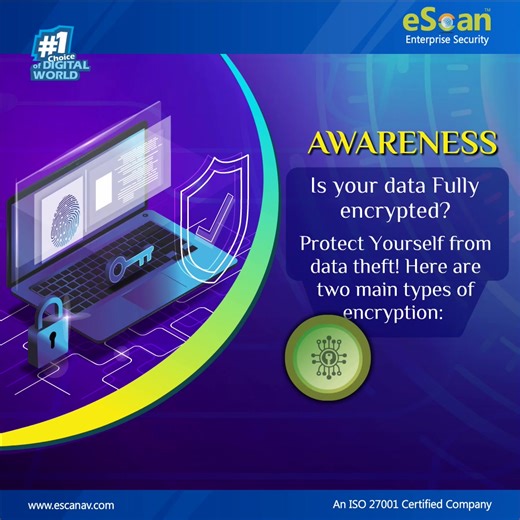 #1 Choice of DIGITAL WORLD

eScan™
Enterprise Security

AWARENESS

Is your data Fully encrypted?

Protect Yourself from data theft! Here are two main types of encryption:

www.escanav.com

An ISO 27001 Certified Company